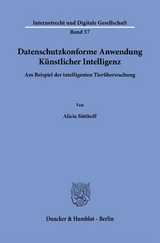 Internetrecht und Digitale Gesellschaft

Band 57

Datenschutzkonforme Anwendung Künstlicher Intelligenz

Am Beispiel der intelligenten Tierüberwachung

Von

Alicia Sütthoff

Duncker & Humblot · Berlin